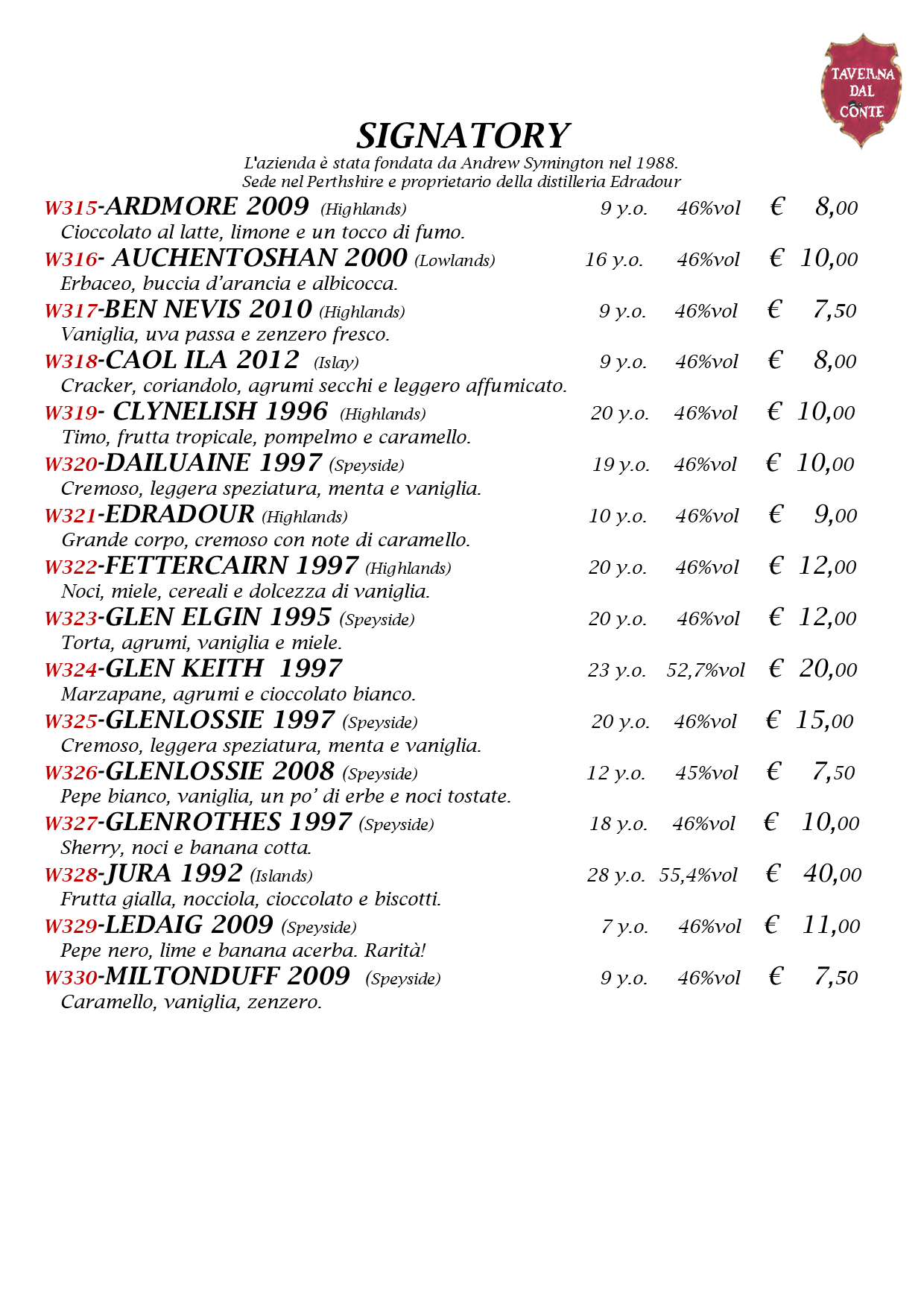 TAVERNA DAL CONTE

SIGNATORY

L'azienda è stata fondata da Andrew Symington nel 1988.
Sede nel Perthshire e proprietario della distilleria Edradour

W315-ARDMORE 2009 (Highlands) 9 y.o. 46%vol € 8,00
Cioccolato al latte, limone e un tocco di fumo.

W316- AUCHENTOSHAN 2000 (Lowlands) 16 y.o. 46%vol € 10,00
Erbaceo, buccia d'arancia e albicocca.

W317-BEN NEVIS 2010 (Highlands) 9 y.o. 46%vol € 7,50
Vaniglia, uva passa e zenzero fresco.

W318-CAOL ILA 2012 (Islay) 9 y.o. 46%vol € 8,00
Cracker, coriandolo, agrumi secchi e leggero affumicato.

W319- CLYNELISH 1996 (Highlands) 20 y.o. 46%vol € 10,00
Timo, frutta tropicale, pompelmo e caramello.

W320-DAILUAINE 1997 (Speyside) 19 y.o. 46%vol € 10,00
Cremoso, leggera speziatura, menta e vaniglia.

W321-EDRADOUR (Highlands) 10 y.o. 46%vol € 9,00
Grande corpo, cremoso con note di caramello.

W322-FETTERCAIRN 1997 (Highlands) 20 y.o. 46%vol € 12,00
Noci, miele, cereali e dolcezza di vaniglia.

W323-GLEN ELGIN 1995 (Speyside) 20 y.o. 46%vol € 12,00
Torta, agrumi, vaniglia e miele.

W324-GLEN KEITH 1997 23 y.o. 52,7%vol € 20,00
Marzapane, agrumi e cioccolato bianco.

W325-GLENLOSSIE 1997 (Speyside) 20 y.o. 46%vol € 15,00
Cremoso, leggera speziatura, menta e vaniglia.

W326-GLENLOSSIE 2008 (Speyside) 12 y.o. 45%vol € 7,50
Pepe bianco, vaniglia, un po' di erbe e noci tostate.

W327-GLENROTHES 1997 (Speyside) 18 y.o. 46%vol € 10,00
Sherry, noci e banana cotta.

W328-JURA 1992 (Islands) 28 y.o. 55,4%vol € 40,00
Frutta gialla, nocciola, cioccolato e biscotti.

W329-LEDAIG 2009 (Speyside) 7 y.o. 46%vol € 11,00
Pepe nero, lime e banana acerba. Rarità!

W330-MILTONDUFF 2009 (Speyside) 9 y.o. 46%vol € 7,50
Caramello, vaniglia, zenzero.